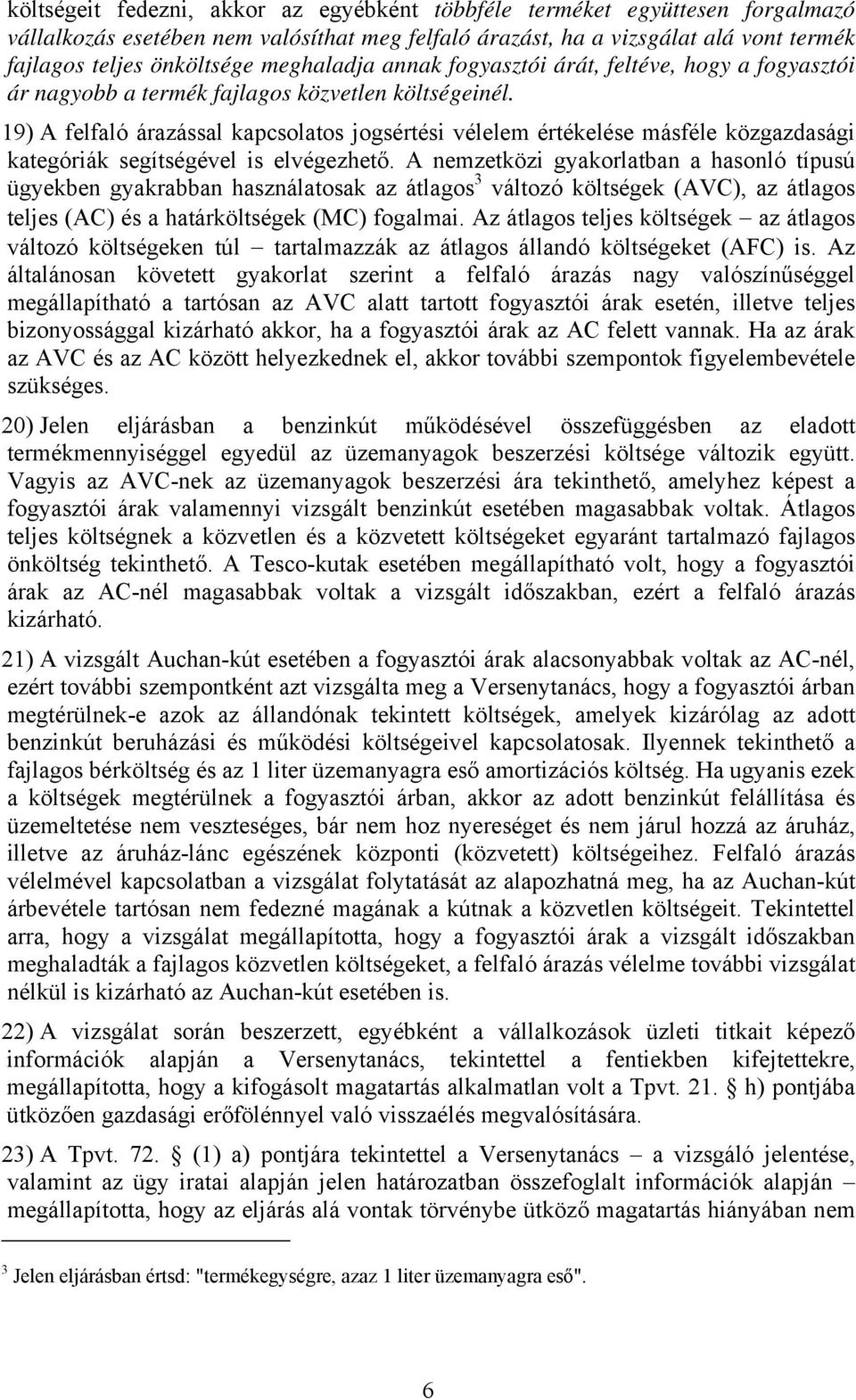 költségeit fedezni, akkor az egyébként többféle terméket együttesen forgalmazó vállalkozás esetében nem valósíthat meg felfaló árazást, ha a vizsgálat alá vont termék fajlagos teljes önköltsége meghaladja annak fogyasztói árát, feltéve, hogy a fogyasztói ár nagyobb a termék fajlagos közvetlen költségeinél.

19) A felfaló árazással kapcsolatos jogsértési vélelem értékelése másféle közgazdasági kategóriák segítségével is elvégezhető. A nemzetközi gyakorlatban a hasonló típusú ügyekben gyakrabban használatosak az átlagos$^3$ változó költségek (AVC), az átlagos teljes (AC) és a határköltségek (MC) fogalmai. Az átlagos teljes költségek – az átlagos változó költségeken túl – tartalmazzák az átlagos állandó költségeket (AFC) is. Az általánosan követett gyakorlat szerint a felfaló árazás nagy valószínűséggel megállapítható a tartósan az AVC alatt tartott fogyasztói árak esetén, illetve teljes bizonyossággal kizárható akkor, ha a fogyasztói árak az AC felett vannak. Ha az árak az AVC és az AC között helyezkednek el, akkor további szempontok figyelembevétele szükséges.

20) Jelen eljárásban a benzinkút működésével összefüggésben az eladott termékmennyiséggel egyedül az üzemanyagok beszerzési költsége változik együtt. Vagyis az AVC-nek az üzemanyagok beszerzési ára tekinthető, amelyhez képest a fogyasztói árak valamennyi vizsgált benzinkút esetében magasabbak voltak. Átlagos teljes költségnek a közvetlen és a közvetett költségeket egyaránt tartalmazó fajlagos önköltség tekinthető. A Tesco-kutak esetében megállapítható volt, hogy a fogyasztói árak az AC-nél magasabbak voltak a vizsgált időszakban, ezért a felfaló árazás kizárható.

21) A vizsgált Auchan-kút esetében a fogyasztói árak alacsonyabbak voltak az AC-nél, ezért további szempontként azt vizsgálta meg a Versenytanács, hogy a fogyasztói árban megtérülnek-e azok az állandónak tekintett költségek, amelyek kizárólag az adott benzinkút beruházási és működési költségeivel kapcsolatosak. Ilyennek tekinthető a fajlagos bérköltség és az 1 liter üzemanyagra eső amortizációs költség. Ha ugyanis ezek a költségek megtérülnek a fogyasztói árban, akkor az adott benzinkút felállítása és üzemeltetése nem veszteséges, bár nem hoz nyereséget és nem járul hozzá az áruház, illetve az áruház-lánc egészének központi (közvetett) költségeihez. Felfaló árazás vélelmével kapcsolatban a vizsgálat folytatását az alapozhatná meg, ha az Auchan-kút árbevétele tartósan nem fedezné magának a kútnak a közvetlen költségeit. Tekintettel arra, hogy a vizsgálat megállapította, hogy a fogyasztói árak a vizsgált időszakban meghaladták a fajlagos közvetlen költségeket, a felfaló árazás vélelme további vizsgálat nélkül is kizárható az Auchan-kút esetében is.

22) A vizsgálat során beszerzett, egyébként a vállalkozások üzleti titkait képező információk alapján a Versenytanács, tekintettel a fentiekben kifejtettekre, megállapította, hogy a kifogásolt magatartás alkalmatlan volt a Tpvt. 21. § h) pontjába ütközően gazdasági erőfölénnyel való visszaélés megvalósítására.

23) A Tpvt. 72. § (1) a) pontjára tekintettel a Versenytanács – a vizsgáló jelentése, valamint az ügy iratai alapján jelen határozatban összefoglalt információk alapján – megállapította, hogy az eljárás alá vontak törvénybe ütköző magatartás hiányában nem

$^3$ Jelen eljárásban értsd: "termékegységre, azaz 1 liter üzemanyagra eső".

6